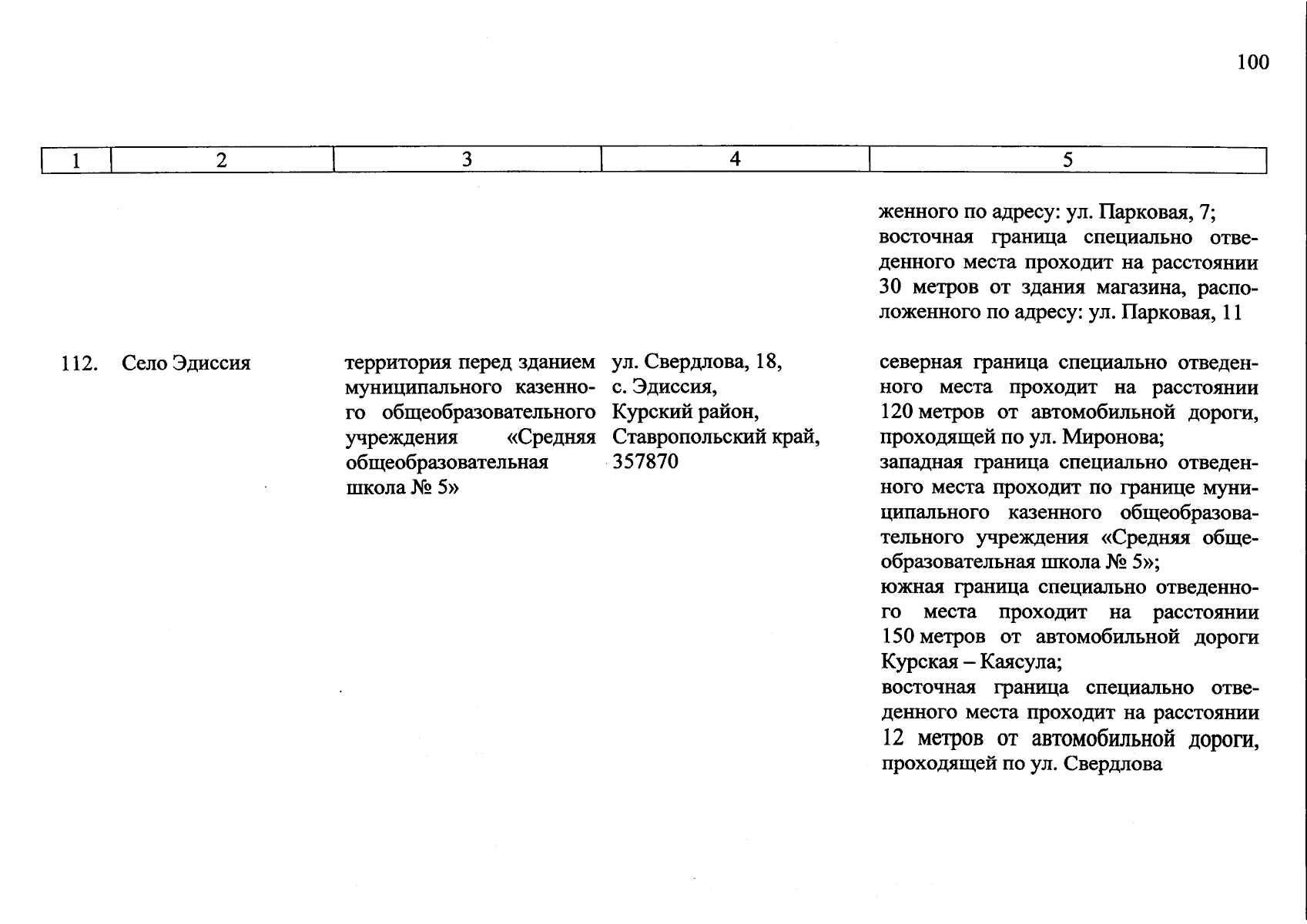 100

| 1 | 2 | 3 | 4 | 5 |
|---|---|---|---|---|
| | | | | женного по адресу: ул. Парковая, 7; восточная граница специально отведенного места проходит на расстоянии 30 метров от здания магазина, расположенного по адресу: ул. Парковая, 11 |
| 112. | Село Эдиссия | территория перед зданием муниципального казенного общеобразовательного учреждения «Средняя общеобразовательная школа № 5» | ул. Свердлова, 18, с. Эдиссия, Курский район, Ставропольский край, 357870 | северная граница специально отведенного места проходит на расстоянии 120 метров от автомобильной дороги, проходящей по ул. Миронова; западная граница специально отведенного места проходит по границе муниципального казенного общеобразовательного учреждения «Средняя общеобразовательная школа № 5»; южная граница специально отведенного места проходит на расстоянии 150 метров от автомобильной дороги Курская – Каясула; восточная граница специально отведенного места проходит на расстоянии 12 метров от автомобильной дороги, проходящей по ул. Свердлова |